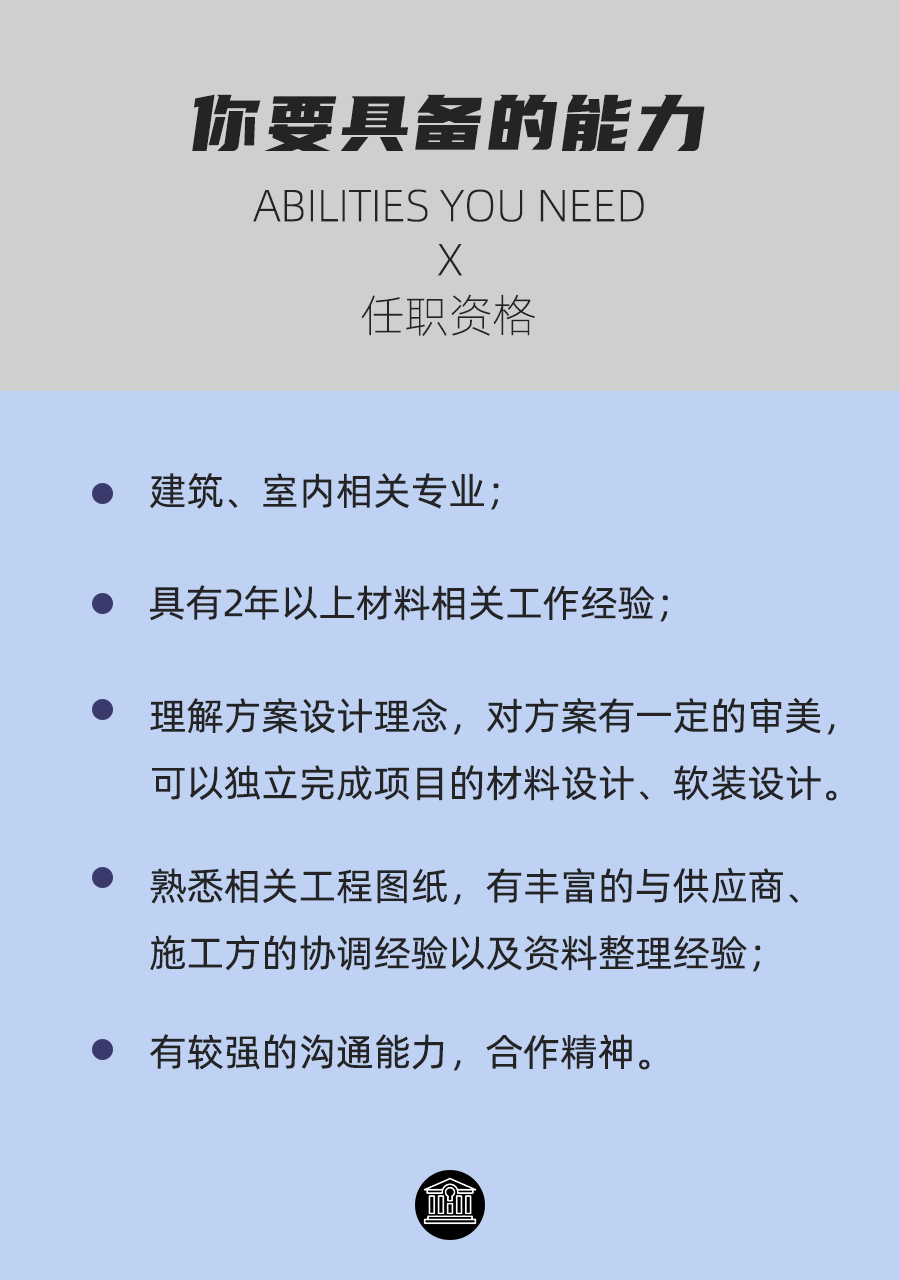 你要具备的能力

ABILITIES YOU NEED

X

任职资格

• 建筑、室内相关专业；

• 具有2年以上材料相关工作经验；

• 理解方案设计理念，对方案有一定的审美，可以独立完成项目的材料设计、软装设计。

• 熟悉相关工程图纸，有丰富的与供应商、施工方的协调经验以及资料整理经验；

• 有较强的沟通能力，合作精神。